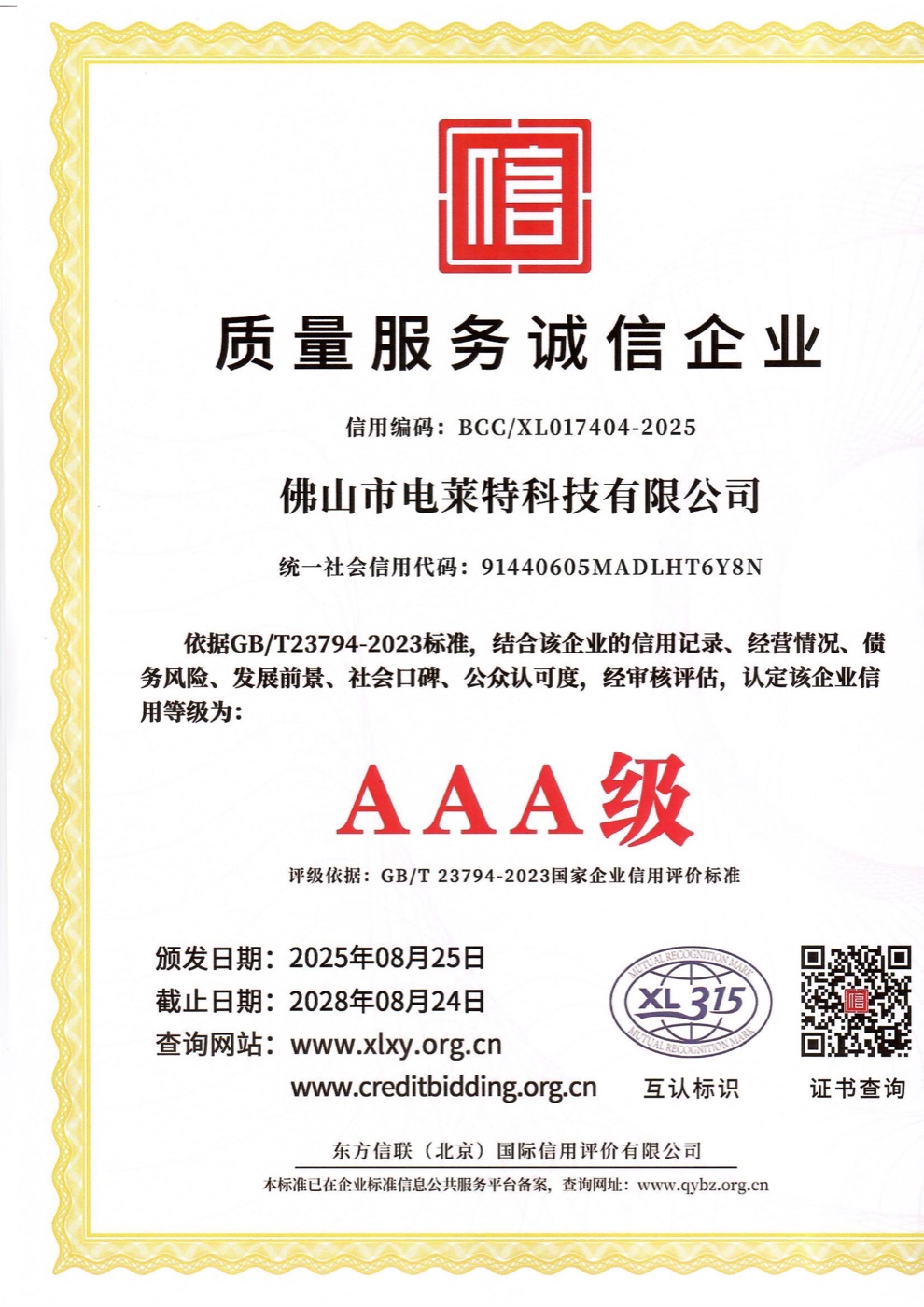 信

质量服务诚信企业

信用编码：BCC/XL017404-2025

佛山市电莱特科技有限公司

统一社会信用代码：91440605MADLHT6Y8N

依据GB/T23794-2023标准，结合该企业的信用记录、经营情况、债务风险、发展前景、社会口碑、公众认可度，经审核评估，认定该企业信用等级为：

AAA级

评级依据：GB/T 23794-2023国家企业信用评价标准

颁发日期：2025年08月25日
截止日期：2028年08月24日
查询网站：www.xlxy.org.cn
www.creditbidding.org.cn

MUTUAL RECOGNITION MARK
XL 315
MUTUAL RECOGNITION MARK
互认标识

证书查询

东方信联（北京）国际信用评价有限公司

本标准已在企业标准信息公共服务平台备案，查询网址：www.qybz.org.cn